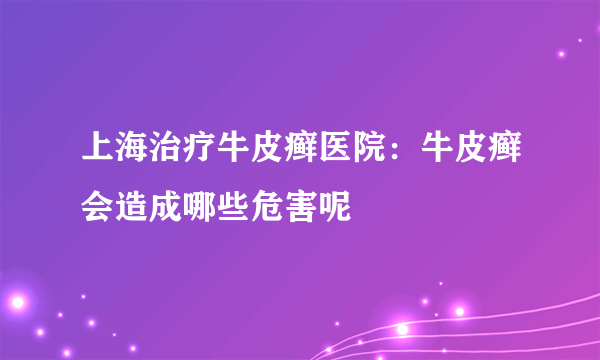 上海治疗牛皮癣医院：牛皮癣会造成哪些危害呢